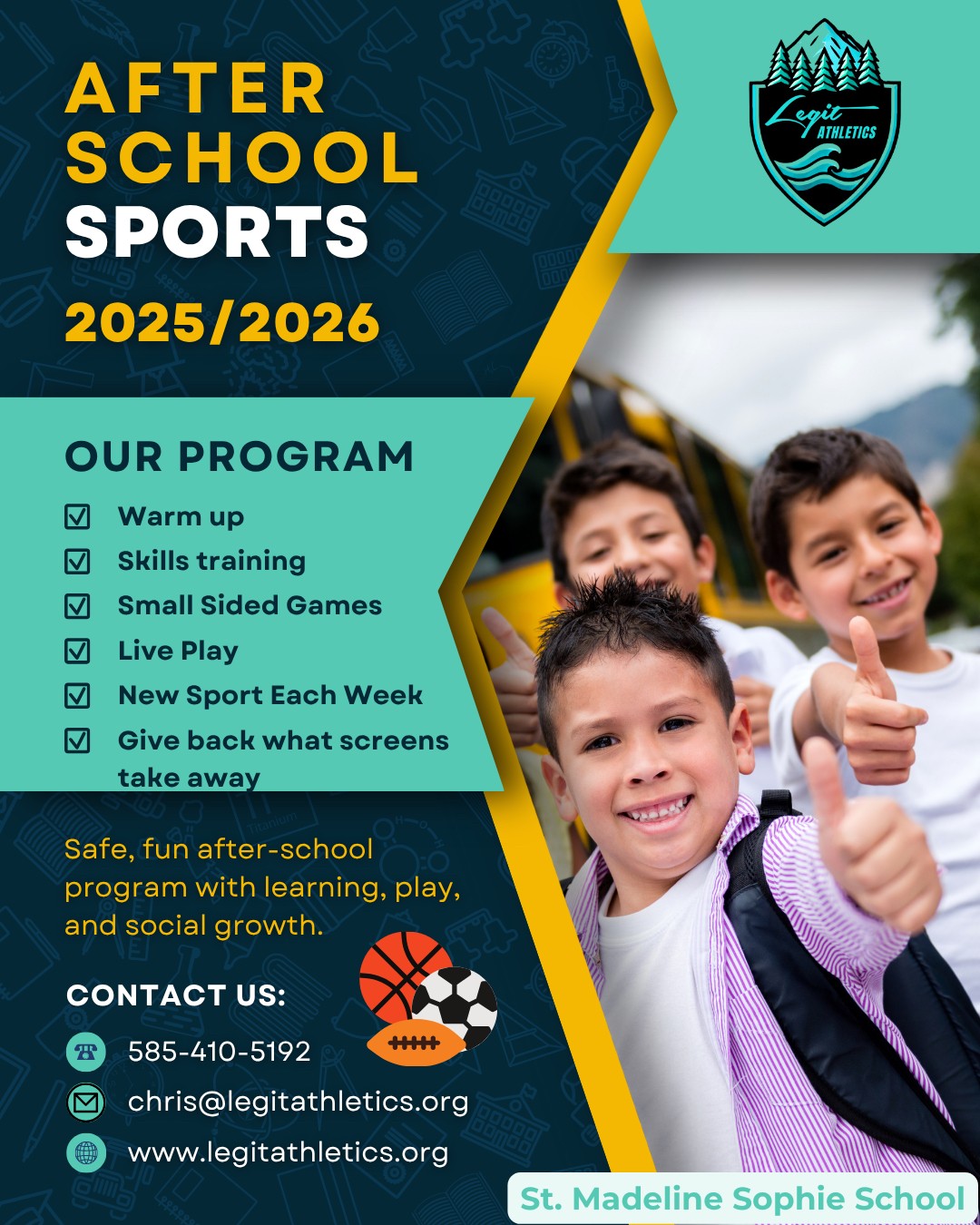 AFTER SCHOOL SPORTS

2025/2026

Legit ATHLETICS

OUR PROGRAM

☑ Warm up
☑ Skills training
☑ Small Sided Games
☑ Live Play
☑ New Sport Each Week
☑ Give back what screens take away

Safe, fun after-school program with learning, play, and social growth.

CONTACT US:

585-410-5192

chris@legitathletics.org

www.legitathletics.org

St. Madeline Sophie School